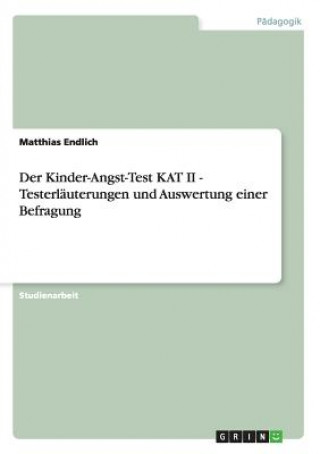 Pädagogik

Matthias Endlich

Der Kinder-Angst-Test KAT II - Testerläuterungen und Auswertung einer Befragung

Studienarbeit

GRIN